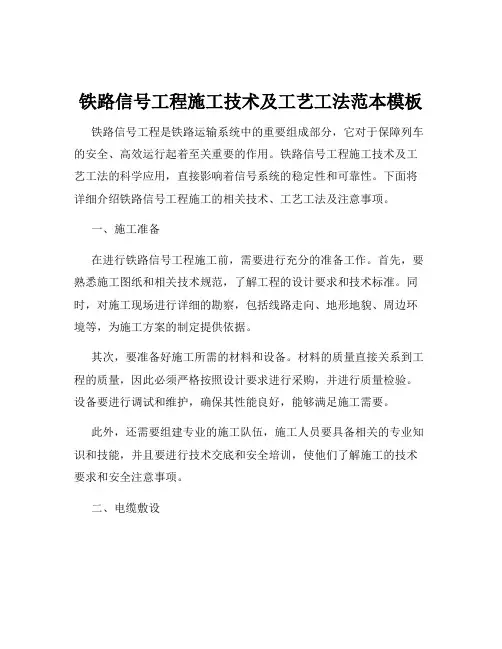 铁路信号工程施工技术及工艺工法范本模板

铁路信号工程是铁路运输系统中的重要组成部分，它对于保障列车的安全、高效运行起着至关重要的作用。铁路信号工程施工技术及工艺工法的科学应用，直接影响着信号系统的稳定性和可靠性。下面将详细介绍铁路信号工程施工的相关技术、工艺工法及注意事项。

一、施工准备

在进行铁路信号工程施工前，需要进行充分的准备工作。首先，要熟悉施工图纸和相关技术规范，了解工程的设计要求和技术标准。同时，对施工现场进行详细的勘察，包括线路走向、地形地貌、周边环境等，为施工方案的制定提供依据。

其次，要准备好施工所需的材料和设备。材料的质量直接关系到工程的质量，因此必须严格按照设计要求进行采购，并进行质量检验。设备要进行调试和维护，确保其性能良好，能够满足施工需要。

此外，还需要组建专业的施工队伍，施工人员要具备相关的专业知识和技能，并且要进行技术交底和安全培训，使他们了解施工的技术要求和安全注意事项。

二、电缆敷设